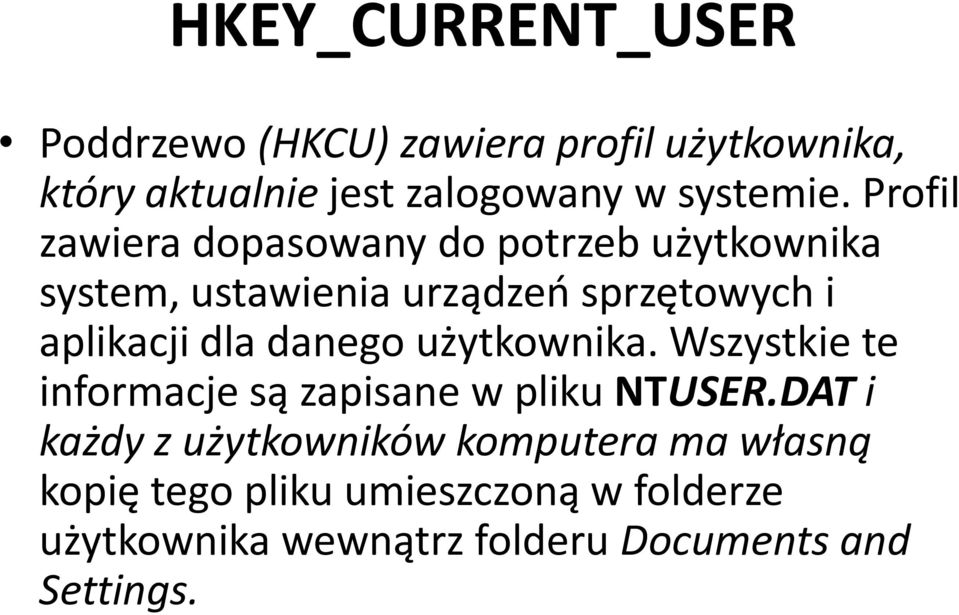 HKEY_CURRENT_USER

• Poddrzewo (HKCU) zawiera profil użytkownika, który aktualnie jest zalogowany w systemie. Profil zawiera dopasowany do potrzeb użytkownika system, ustawienia urządzeń sprzętowych i aplikacji dla danego użytkownika. Wszystkie te informacje są zapisane w pliku NTUSER.DAT i każdy z użytkowników komputera ma własną kopię tego pliku umieszczoną w folderze użytkownika wewnątrz folderu Documents and Settings.